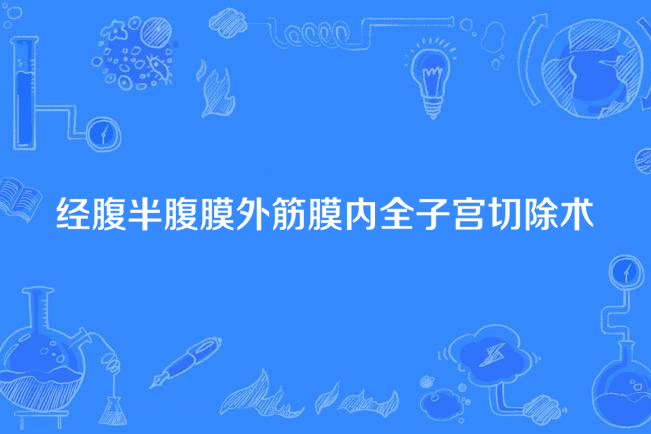 经腹半腹膜外筋膜内全子宫切除术